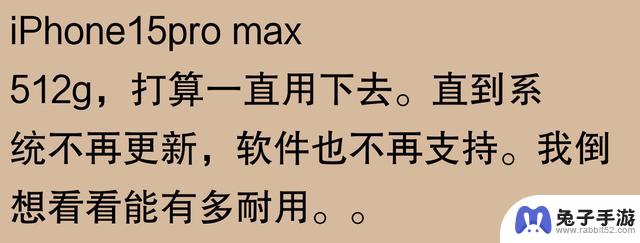 iPhone15pro max
512g，打算一直用下去。直到系统不再更新，软件也不再支持。我倒想看看能有多耐用。。

兔子手游
www.rabbit52.com